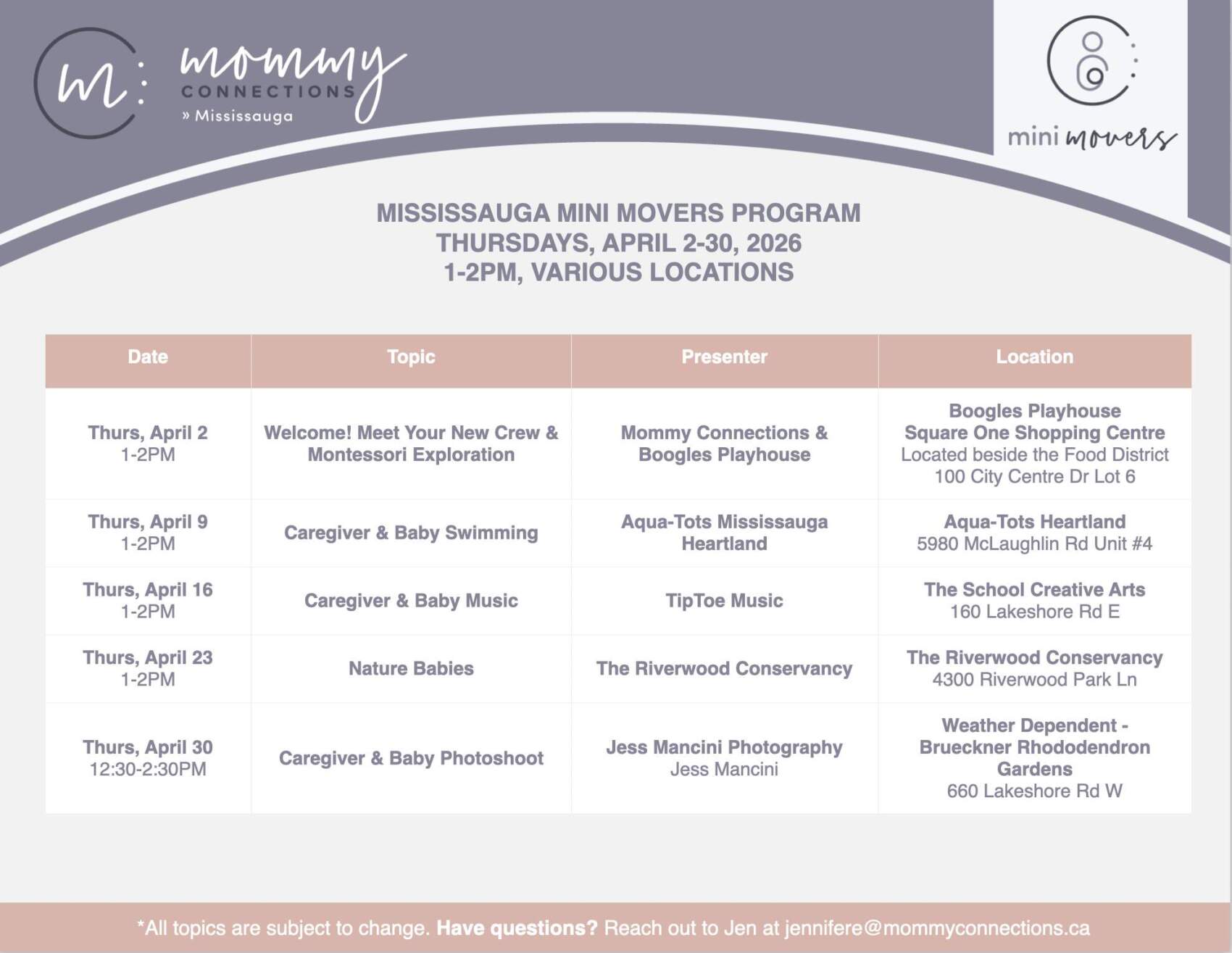 m: mommy CONNECTIONS » Mississauga

mini movers

MISSISSAUGA MINI MOVERS PROGRAM
THURSDAYS, APRIL 2-30, 2026
1-2PM, VARIOUS LOCATIONS

| Date | Topic | Presenter | Location |
|---|---|---|---|
| Thurs, April 2 1-2PM | Welcome! Meet Your New Crew & Montessori Exploration | Mommy Connections & Boogles Playhouse | Boogles Playhouse Square One Shopping Centre Located beside the Food District 100 City Centre Dr Lot 6 |
| Thurs, April 9 1-2PM | Caregiver & Baby Swimming | Aqua-Tots Mississauga Heartland | Aqua-Tots Heartland 5980 McLaughlin Rd Unit #4 |
| Thurs, April 16 1-2PM | Caregiver & Baby Music | TipToe Music | The School Creative Arts 160 Lakeshore Rd E |
| Thurs, April 23 1-2PM | Nature Babies | The Riverwood Conservancy | The Riverwood Conservancy 4300 Riverwood Park Ln |
| Thurs, April 30 12:30-2:30PM | Caregiver & Baby Photoshoot | Jess Mancini Photography Jess Mancini | Weather Dependent - Brueckner Rhododendron Gardens 660 Lakeshore Rd W |

*All topics are subject to change. Have questions? Reach out to Jen at jennifere@mommyconnections.ca